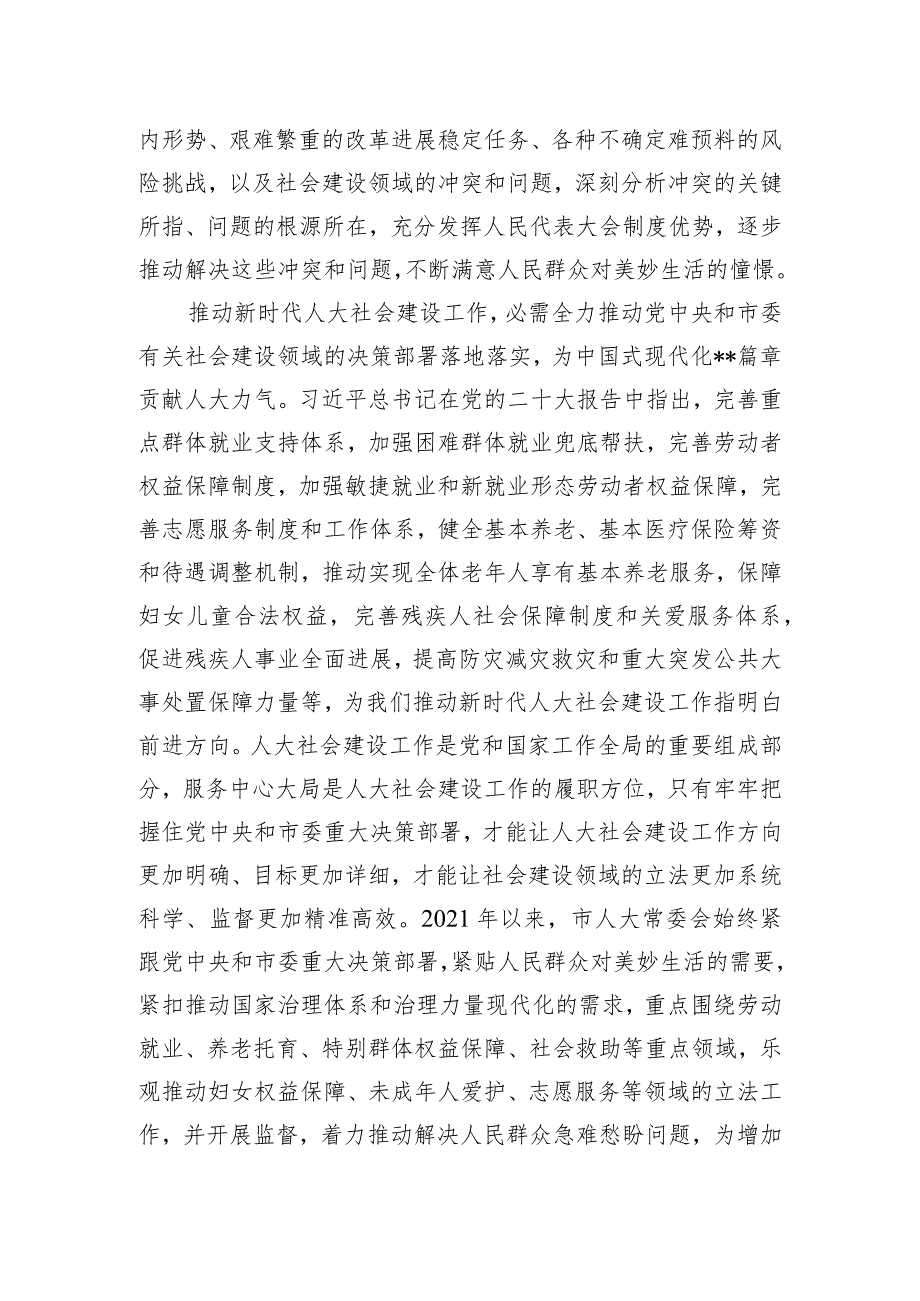 内形势、艰难繁重的改革进展稳定任务、各种不确定难预料的风险挑战，以及社会建设领域的冲突和问题，深刻分析冲突的关键所指、问题的根源所在，充分发挥人民代表大会制度优势，逐步推动解决这些冲突和问题，不断满意人民群众对美妙生活的憧憬。

推动新时代人大社会建设工作，必需全力推动党中央和市委有关社会建设领域的决策部署落地落实，为中国式现代化**篇章贡献人大力气。习近平总书记在党的二十大报告中指出，完善重点群体就业支持体系，加强困难群体就业兜底帮扶，完善劳动者权益保障制度，加强敏捷就业和新就业形态劳动者权益保障，完善志愿服务制度和工作体系，健全基本养老、基本医疗保险筹资和待遇调整机制，推动实现全体老年人享有基本养老服务，保障妇女儿童合法权益，完善残疾人社会保障制度和关爱服务体系，促进残疾人事业全面进展，提高防灾减灾救灾和重大突发公共大事处置保障力量等，为我们推动新时代人大社会建设工作指明白前进方向。人大社会建设工作是党和国家工作全局的重要组成部分，服务中心大局是人大社会建设工作的履职方位，只有牢牢把握住党中央和市委重大决策部署，才能让人大社会建设工作方向更加明确、目标更加详细，才能让社会建设领域的立法更加系统科学、监督更加精准高效。2021年以来，市人大常委会始终紧跟党中央和市委重大决策部署，紧贴人民群众对美妙生活的需要，紧扣推动国家治理体系和治理力量现代化的需求，重点围绕劳动就业、养老托育、特别群体权益保障、社会救助等重点领域，乐观推动妇女权益保障、未成年人爱护、志愿服务等领域的立法工作，并开展监督，着力推动解决人民群众急难愁盼问题，为增加